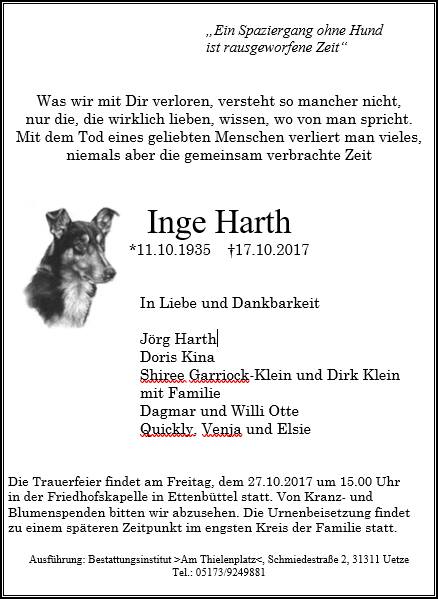 „Ein Spaziergang ohne Hund
ist rausgeworfene Zeit“

Was wir mit Dir verloren, versteht so mancher nicht,
nur die, die wirklich lieben, wissen, wo von man spricht.
Mit dem Tod eines geliebten Menschen verliert man vieles,
niemals aber die gemeinsam verbrachte Zeit

Inge Harth
*11.10.1935 †17.10.2017

In Liebe und Dankbarkeit

Jörg Harth
Doris Kina
Shiree Garriock-Klein und Dirk Klein
mit Familie
Dagmar und Willi Otte
Quickly, Venja und Elsie

Die Trauerfeier findet am Freitag, dem 27.10.2017 um 15.00 Uhr in der Friedhofskapelle in Ettenbüttel statt. Von Kranz- und Blumenspenden bitten wir abzusehen. Die Urnenbeisetzung findet zu einem späteren Zeitpunkt im engsten Kreis der Familie statt.

Ausführung: Bestattungsinstitut >Am Thielenplatz<, Schmiedestraße 2, 31311 Uetze
Tel.: 05173/9249881